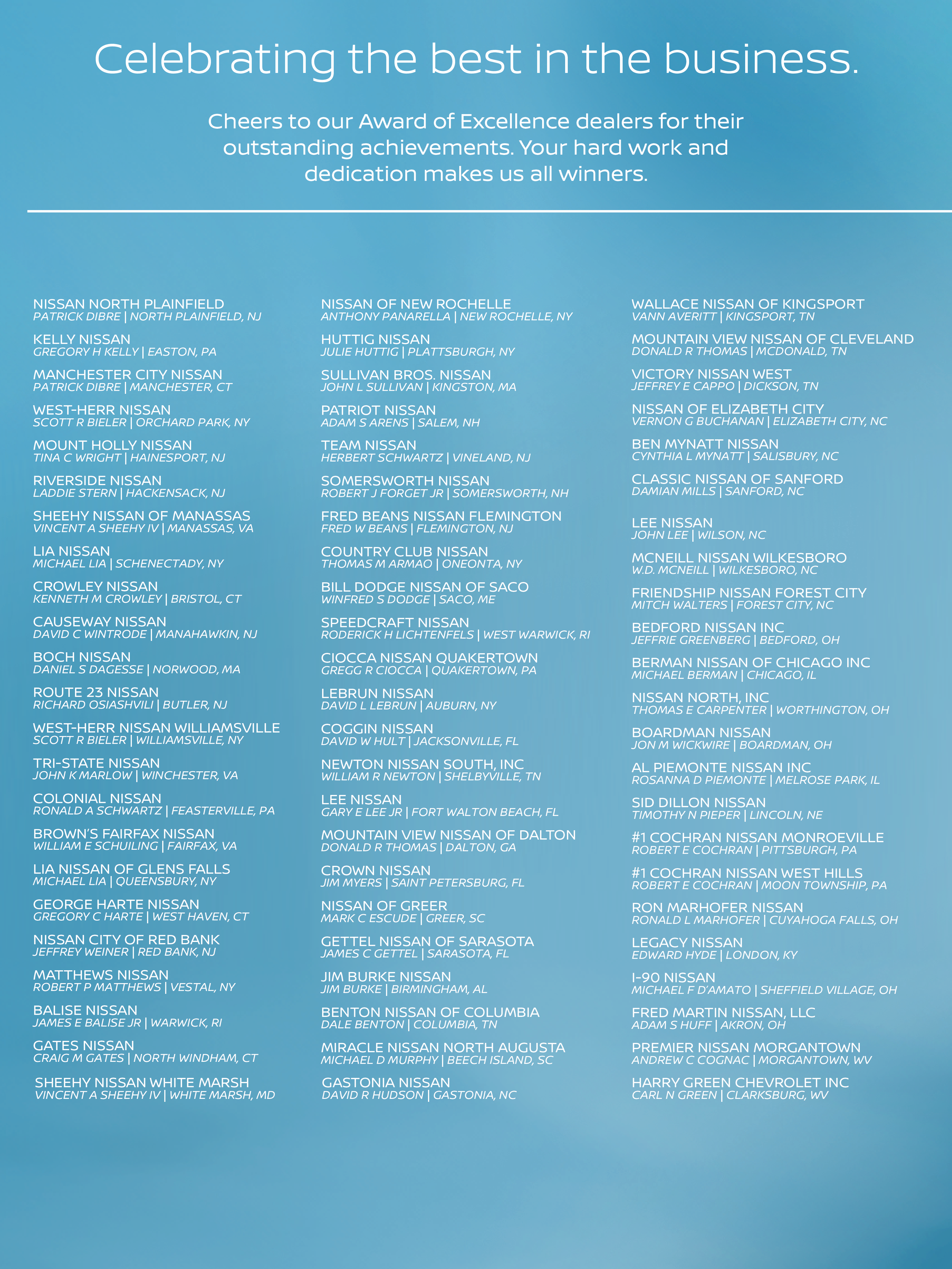 Celebrating the best in the business.

Cheers to our Award of Excellence dealers for their outstanding achievements. Your hard work and dedication makes us all winners.

NISSAN NORTH PLAINFIELD
PATRICK DIBRE | NORTH PLAINFIELD, NJ

KELLY NISSAN
GREGORY H KELLY | EASTON, PA

MANCHESTER CITY NISSAN
PATRICK DIBRE | MANCHESTER, CT

WEST-HERR NISSAN
SCOTT R BIELER | ORCHARD PARK, NY

MOUNT HOLLY NISSAN
TINA C WRIGHT | HAINESPORT, NJ

RIVERSIDE NISSAN
LADDIE STERN | HACKENSACK, NJ

SHEEHY NISSAN OF MANASSAS
VINCENT A SHEEHY IV | MANASSAS, VA

LIA NISSAN
MICHAEL LIA | SCHENECTADY, NY

CROWLEY NISSAN
KENNETH M CROWLEY | BRISTOL, CT

CAUSEWAY NISSAN
DAVID C WINTRODE | MANAHAWKIN, NJ

BOCH NISSAN
DANIEL S DAGESSE | NORWOOD, MA

ROUTE 23 NISSAN
RICHARD OSIASHVILI | BUTLER, NJ

WEST-HERR NISSAN WILLIAMSVILLE
SCOTT R BIELER | WILLIAMSVILLE, NY

TRI-STATE NISSAN
JOHN K MARLOW | WINCHESTER, VA

COLONIAL NISSAN
RONALD A SCHWARTZ | FEASTERVILLE, PA

BROWN'S FAIRFAX NISSAN
WILLIAM E SCHUILING | FAIRFAX, VA

LIA NISSAN OF GLENS FALLS
MICHAEL LIA | QUEENSBURY, NY

GEORGE HARTE NISSAN
GREGORY C HARTE | WEST HAVEN, CT

NISSAN CITY OF RED BANK
JEFFREY WEINER | RED BANK, NJ

MATTHEWS NISSAN
ROBERT P MATTHEWS | VESTAL, NY

BALISE NISSAN
JAMES E BALISE JR | WARWICK, RI

GATES NISSAN
CRAIG M GATES | NORTH WINDHAM, CT

SHEEHY NISSAN WHITE MARSH
VINCENT A SHEEHY IV | WHITE MARSH, MD

NISSAN OF NEW ROCHELLE
ANTHONY PANARELLA | NEW ROCHELLE, NY

HUTTIG NISSAN
JULIE HUTTIG | PLATTSBURGH, NY

SULLIVAN BROS. NISSAN
JOHN L SULLIVAN | KINGSTON, MA

PATRIOT NISSAN
ADAM S ARENS | SALEM, NH

TEAM NISSAN
HERBERT SCHWARTZ | VINELAND, NJ

SOMERSWORTH NISSAN
ROBERT J FORGET JR | SOMERSWORTH, NH

FRED BEANS NISSAN FLEMINGTON
FRED W BEANS | FLEMINGTON, NJ

COUNTRY CLUB NISSAN
THOMAS M ARMAO | ONEONTA, NY

BILL DODGE NISSAN OF SACO
WINFRED S DODGE | SACO, ME

SPEEDCRAFT NISSAN
RODERICK H LICHTENFELS | WEST WARWICK, RI

CIOCCA NISSAN QUAKERTOWN
GREGG R CIOCCA | QUAKERTOWN, PA

LEBRUN NISSAN
DAVID L LEBRUN | AUBURN, NY

COGGIN NISSAN
DAVID W HULT | JACKSONVILLE, FL

NEWTON NISSAN SOUTH, INC
WILLIAM R NEWTON | SHELBYVILLE, TN

LEE NISSAN
GARY E LEE JR | FORT WALTON BEACH, FL

MOUNTAIN VIEW NISSAN OF DALTON
DONALD R THOMAS | DALTON, GA

CROWN NISSAN
JIM MYERS | SAINT PETERSBURG, FL

NISSAN OF GREER
MARK C ESCUDE | GREER, SC

GETTEL NISSAN OF SARASOTA
JAMES C GETTEL | SARASOTA, FL

JIM BURKE NISSAN
JIM BURKE | BIRMINGHAM, AL

BENTON NISSAN OF COLUMBIA
DALE BENTON | COLUMBIA, TN

MIRACLE NISSAN NORTH AUGUSTA
MICHAEL D MURPHY | BEECH ISLAND, SC

GASTONIA NISSAN
DAVID R HUDSON | GASTONIA, NC

WALLACE NISSAN OF KINGSPORT
VANN AVERITT | KINGSPORT, TN

MOUNTAIN VIEW NISSAN OF CLEVELAND
DONALD R THOMAS | MCDONALD, TN

VICTORY NISSAN WEST
JEFFREY E CAPPO | DICKSON, TN

NISSAN OF ELIZABETH CITY
VERNON G BUCHANAN | ELIZABETH CITY, NC

BEN MYNATT NISSAN
CYNTHIA L MYNATT | SALISBURY, NC

CLASSIC NISSAN OF SANFORD
DAMIAN MILLS | SANFORD, NC

LEE NISSAN
JOHN LEE | WILSON, NC

MCNEILL NISSAN WILKESBORO
W.D. MCNEILL | WILKESBORO, NC

FRIENDSHIP NISSAN FOREST CITY
MITCH WALTERS | FOREST CITY, NC

BEDFORD NISSAN INC
JEFFRIE GREENBERG | BEDFORD, OH

BERMAN NISSAN OF CHICAGO INC
MICHAEL BERMAN | CHICAGO, IL

NISSAN NORTH, INC
THOMAS E CARPENTER | WORTHINGTON, OH

BOARDMAN NISSAN
JON M WICKWIRE | BOARDMAN, OH

AL PIEMONTE NISSAN INC
ROSANNA D PIEMONTE | MELROSE PARK, IL

SID DILLON NISSAN
TIMOTHY N PIEPER | LINCOLN, NE

#1 COCHRAN NISSAN MONROEVILLE
ROBERT E COCHRAN | PITTSBURGH, PA

#1 COCHRAN NISSAN WEST HILLS
ROBERT E COCHRAN | MOON TOWNSHIP, PA

RON MARHOFER NISSAN
RONALD L MARHOFER | CUYAHOGA FALLS, OH

LEGACY NISSAN
EDWARD HYDE | LONDON, KY

I-90 NISSAN
MICHAEL F D'AMATO | SHEFFIELD VILLAGE, OH

FRED MARTIN NISSAN, LLC
ADAM S HUFF | AKRON, OH

PREMIER NISSAN MORGANTOWN
ANDREW C COGNAC | MORGANTOWN, WV

HARRY GREEN CHEVROLET INC
CARL N GREEN | CLARKSBURG, WV